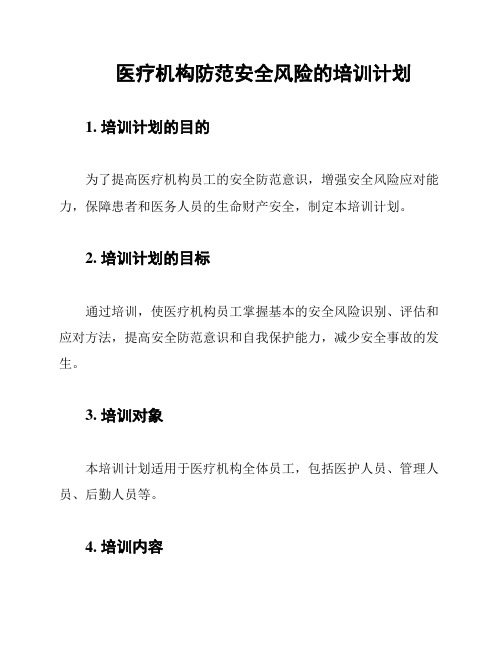 医疗机构防范安全风险的培训计划

1. 培训计划的目的

为了提高医疗机构员工的安全防范意识，增强安全风险应对能力，保障患者和医务人员的生命财产安全，制定本培训计划。

2. 培训计划的目标

通过培训，使医疗机构员工掌握基本的安全风险识别、评估和应对方法，提高安全防范意识和自我保护能力，减少安全事故的发生。

3. 培训对象

本培训计划适用于医疗机构全体员工，包括医护人员、管理人员、后勤人员等。

4. 培训内容